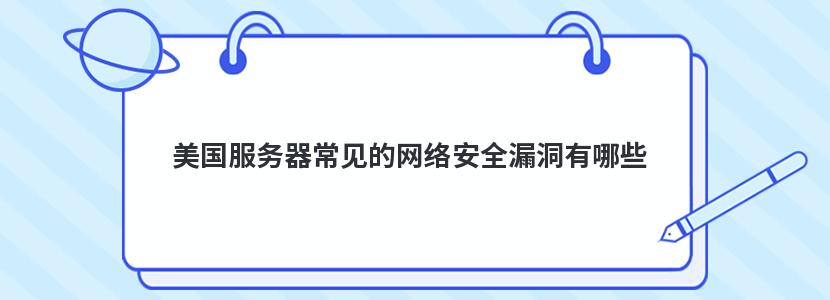 美国服务器常见的网络安全漏洞有哪些